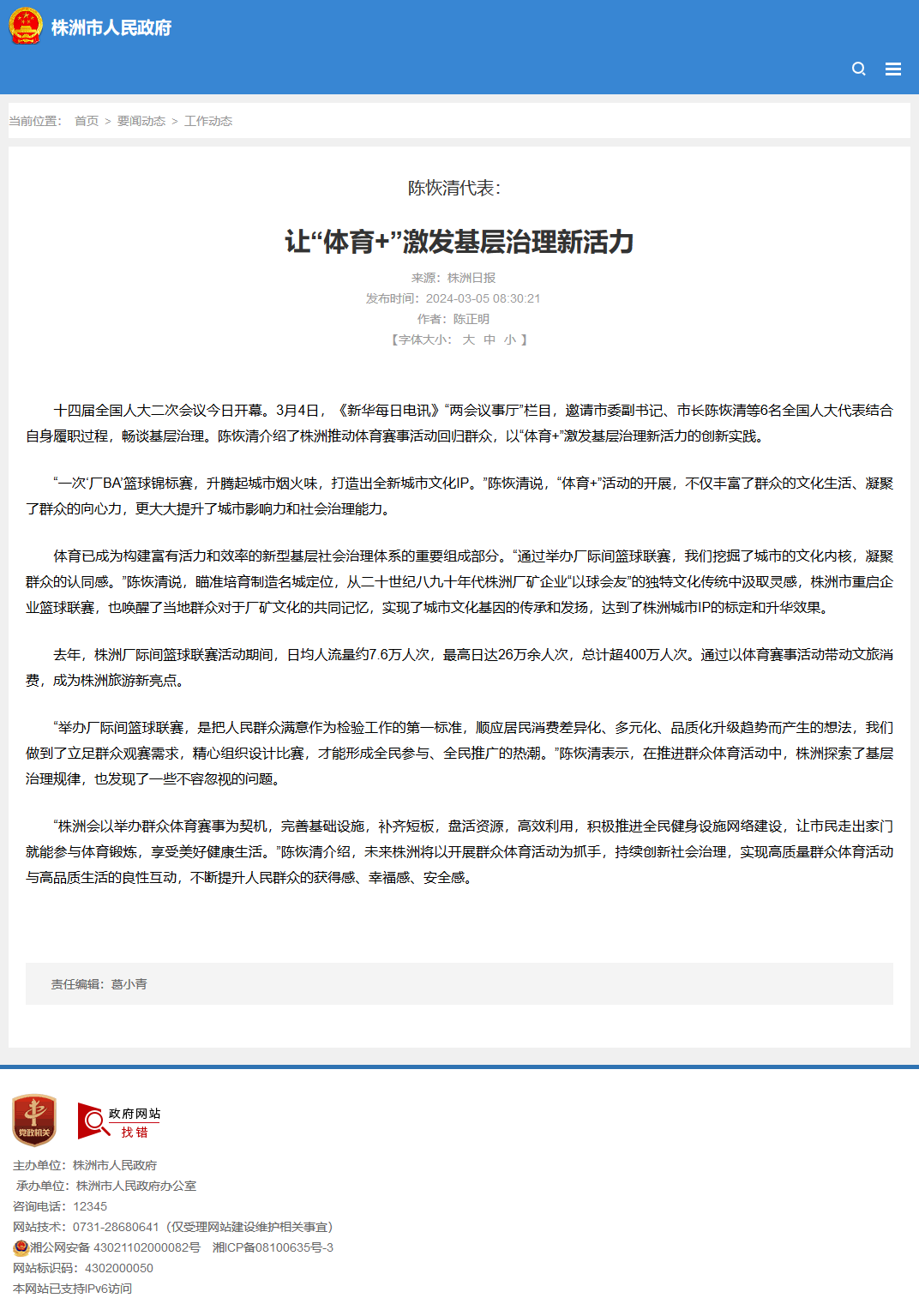 株洲市人民政府

当前位置： 首页 > 要闻动态 > 工作动态

陈恢清代表：

让“体育+”激发基层治理新活力

来源：株洲日报
发布时间：2024-03-05 08:30:21
作者：陈正明
【字体大小： 大 中 小 】

十四届全国人大二次会议今日开幕。3月4日，《新华每日电讯》“两会议事厅”栏目，邀请市委副书记、市长陈恢清等6名全国人大代表结合自身履职过程，畅谈基层治理。陈恢清介绍了株洲推动体育赛事活动回归群众，以“体育+”激发基层治理新活力的创新实践。

“一次‘厂BA’篮球锦标赛，升腾起城市烟火味，打造出全新城市文化IP。”陈恢清说，“体育+”活动的开展，不仅丰富了群众的文化生活、凝聚了群众的向心力，更大大提升了城市影响力和社会治理能力。

体育已成为构建富有活力和效率的新型基层社会治理体系的重要组成部分。“通过举办厂际间篮球联赛，我们挖掘了城市的文化内核，凝聚群众的认同感。”陈恢清说，瞄准培育制造名城定位，从二十世纪八九十年代株洲厂矿企业“以球会友”的独特文化传统中汲取灵感，株洲市重启企业篮球联赛，也唤醒了当地群众对于厂矿文化的共同记忆，实现了城市文化基因的传承和发扬，达到了株洲城市IP的标定和升华效果。

去年，株洲厂际间篮球联赛活动期间，日均人流量约7.6万人次，最高日达26万余人次，总计超400万人次。通过以体育赛事活动带动文旅消费，成为株洲旅游新亮点。

“举办厂际间篮球联赛，是把人民群众满意作为检验工作的第一标准，顺应居民消费差异化、多元化、品质化升级趋势而产生的想法，我们做到了立足群众观赛需求，精心组织设计比赛，才能形成全民参与、全民推广的热潮。”陈恢清表示，在推进群众体育活动中，株洲探索了基层治理规律，也发现了一些不容忽视的问题。

“株洲会以举办群众体育赛事为契机，完善基础设施，补齐短板，盘活资源，高效利用，积极推进全民健身设施网络建设，让市民走出家门就能参与体育锻炼，享受美好健康生活。”陈恢清介绍，未来株洲将以开展群众体育活动为抓手，持续创新社会治理，实现高质量群众体育活动与高品质生活的良性互动，不断提升人民群众的获得感、幸福感、安全感。

责任编辑：葛小青

党政机关
政府网站 找错

主办单位：株洲市人民政府
承办单位：株洲市人民政府办公室
咨询电话：12345
网站技术：0731-28680641（仅受理网站建设维护相关事宜）
湘公网安备 43021102000082号 湘ICP备08100635号-3
网站标识码：4302000050
本网站已支持IPv6访问